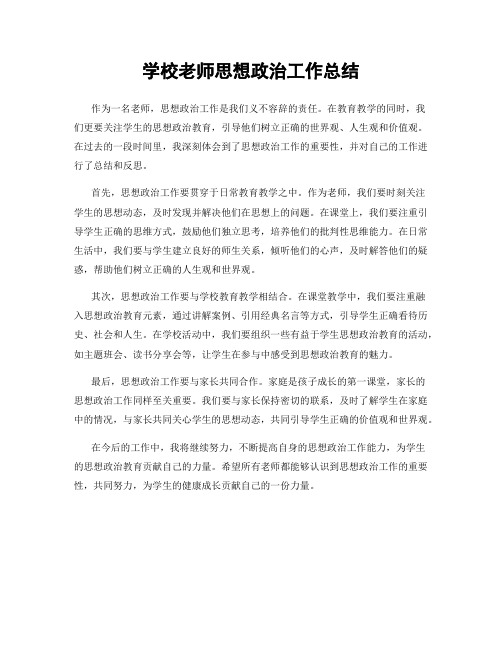 学校老师思想政治工作总结

作为一名老师，思想政治工作是我们义不容辞的责任。在教育教学的同时，我们更要关注学生的思想政治教育，引导他们树立正确的世界观、人生观和价值观。在过去的一段时间里，我深刻体会到了思想政治工作的重要性，并对自己的工作进行了总结和反思。

首先，思想政治工作要贯穿于日常教育教学之中。作为老师，我们要时刻关注学生的思想动态，及时发现并解决他们在思想上的问题。在课堂上，我们要注重引导学生正确的思维方式，鼓励他们独立思考，培养他们的批判性思维能力。在日常生活中，我们要与学生建立良好的师生关系，倾听他们的心声，及时解答他们的疑惑，帮助他们树立正确的人生观和世界观。

其次，思想政治工作要与学校教育教学相结合。在课堂教学中，我们要注重融入思想政治教育元素，通过讲解案例、引用经典名言等方式，引导学生正确看待历史、社会和人生。在学校活动中，我们要组织一些有益于学生思想政治教育的活动，如主题班会、读书分享会等，让学生在参与中感受到思想政治教育的魅力。

最后，思想政治工作要与家长共同合作。家庭是孩子成长的第一课堂，家长的思想政治工作同样至关重要。我们要与家长保持密切的联系，及时了解学生在家庭中的情况，与家长共同关心学生的思想动态，共同引导学生正确的价值观和世界观。

在今后的工作中，我将继续努力，不断提高自身的思想政治工作能力，为学生的思想政治教育贡献自己的力量。希望所有老师都能够认识到思想政治工作的重要性，共同努力，为学生的健康成长贡献自己的一份力量。